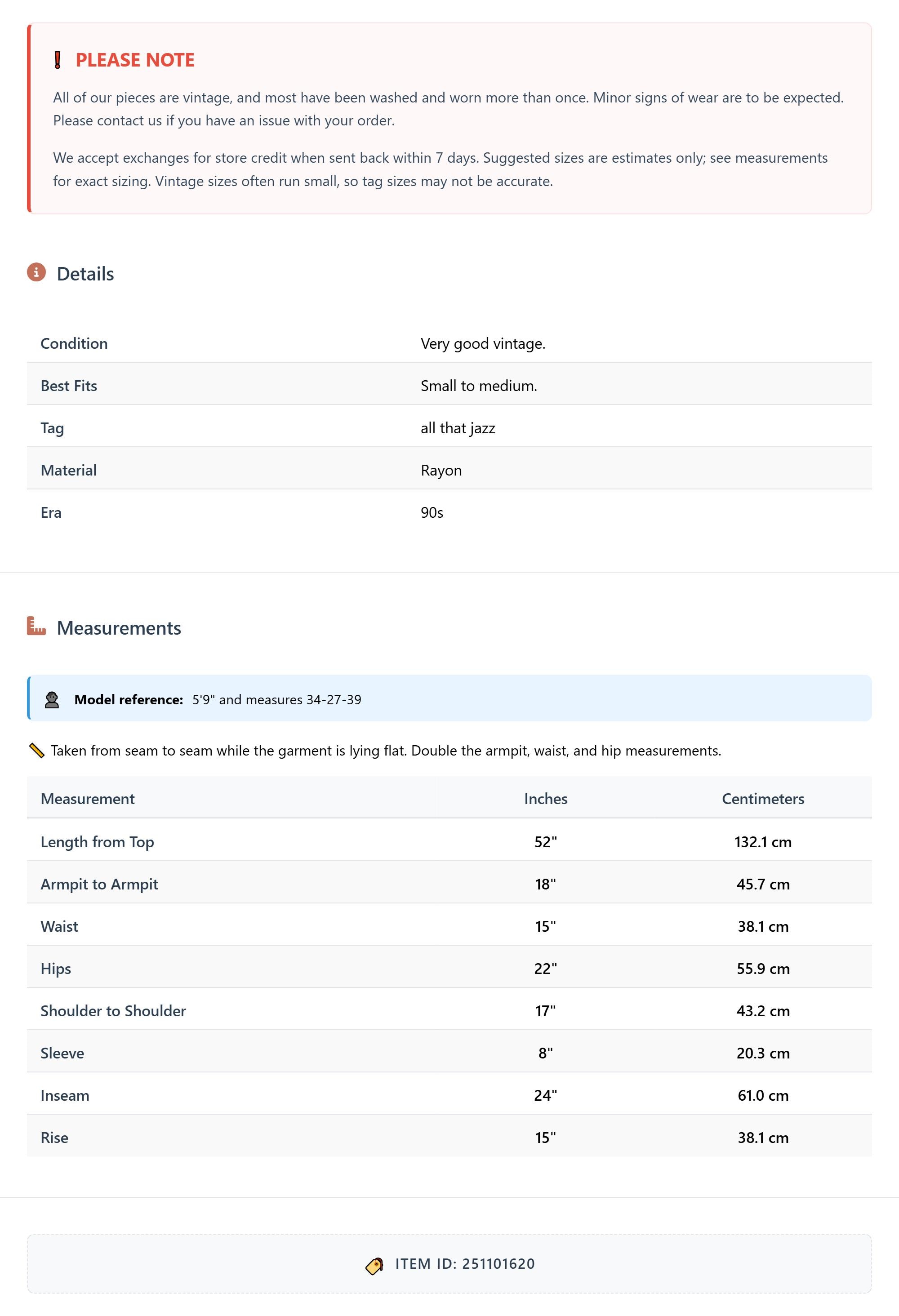 PLEASE NOTE

All of our pieces are vintage, and most have been washed and worn more than once. Minor signs of wear are to be expected. Please contact us if you have an issue with your order.

We accept exchanges for store credit when sent back within 7 days. Suggested sizes are estimates only; see measurements for exact sizing. Vintage sizes often run small, so tag sizes may not be accurate.

Details

| Condition | Very good vintage. |
|---|---|
| Best Fits | Small to medium. |
| Tag | all that jazz |
| Material | Rayon |
| Era | 90s |

Measurements

Model reference: 5'9" and measures 34-27-39

Taken from seam to seam while the garment is lying flat. Double the armpit, waist, and hip measurements.

| Measurement | Inches | Centimeters |
|---|---|---|
| Length from Top | 52" | 132.1 cm |
| Armpit to Armpit | 18" | 45.7 cm |
| Waist | 15" | 38.1 cm |
| Hips | 22" | 55.9 cm |
| Shoulder to Shoulder | 17" | 43.2 cm |
| Sleeve | 8" | 20.3 cm |
| Inseam | 24" | 61.0 cm |
| Rise | 15" | 38.1 cm |

ITEM ID: 251101620